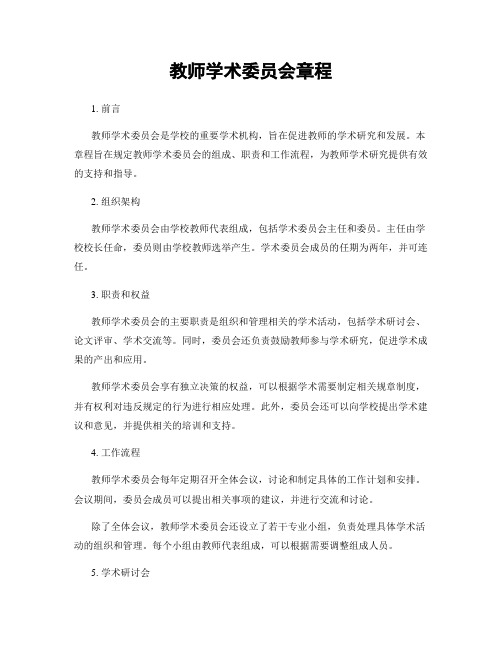 教师学术委员会章程

1. 前言

教师学术委员会是学校的重要学术机构，旨在促进教师的学术研究和发展。本章程旨在规定教师学术委员会的组成、职责和工作流程，为教师学术研究提供有效的支持和指导。

2. 组织架构

教师学术委员会由学校教师代表组成，包括学术委员会主任和委员。主任由学校校长任命，委员则由学校教师选举产生。学术委员会成员的任期为两年，并可连任。

3. 职责和权益

教师学术委员会的主要职责是组织和管理相关的学术活动，包括学术研讨会、论文评审、学术交流等。同时，委员会还负责鼓励教师参与学术研究，促进学术成果的产出和应用。

教师学术委员会享有独立决策的权益，可以根据学术需要制定相关规章制度，并有权利对违反规定的行为进行相应处理。此外，委员会还可以向学校提出学术建议和意见，并提供相关的培训和支持。

4. 工作流程

教师学术委员会每年定期召开全体会议，讨论和制定具体的工作计划和安排。会议期间，委员会成员可以提出相关事项的建议，并进行交流和讨论。

除了全体会议，教师学术委员会还设立了若干专业小组，负责处理具体学术活动的组织和管理。每个小组由教师代表组成，可以根据需要调整组成人员。

5. 学术研讨会